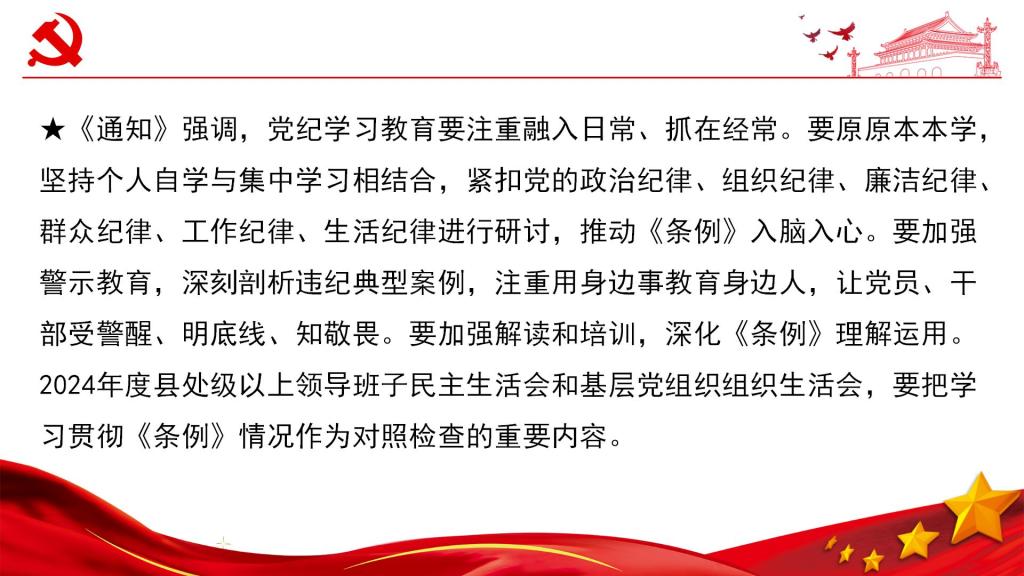 ★《通知》强调，党纪学习教育要注重融入日常、抓在经常。要原原本本学，坚持个人自学与集中学习相结合，紧扣党的政治纪律、组织纪律、廉洁纪律、群众纪律、工作纪律、生活纪律进行研讨，推动《条例》入脑入心。要加强警示教育，深刻剖析违纪典型案例，注重用身边事教育身边人，让党员、干部受警醒、明底线、知敬畏。要加强解读和培训，深化《条例》理解运用。2024年度县处级以上领导班子民主生活会和基层党组织组织生活会，要把学习贯彻《条例》情况作为对照检查的重要内容。